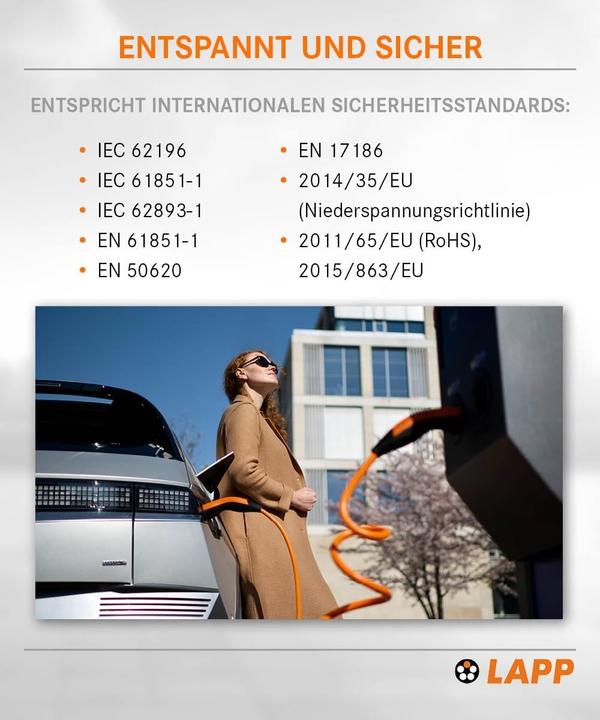 ENTSPANNT UND SICHER

ENTSPRICHT INTERNATIONALEN SICHERHEITSSTANDARDS:

• IEC 62196
• IEC 61851-1
• IEC 62893-1
• EN 61851-1
• EN 50620

• EN 17186
• 2014/35/EU (Niederspannungsrichtlinie)
• 2011/65/EU (RoHS), 2015/863/EU

LAPP